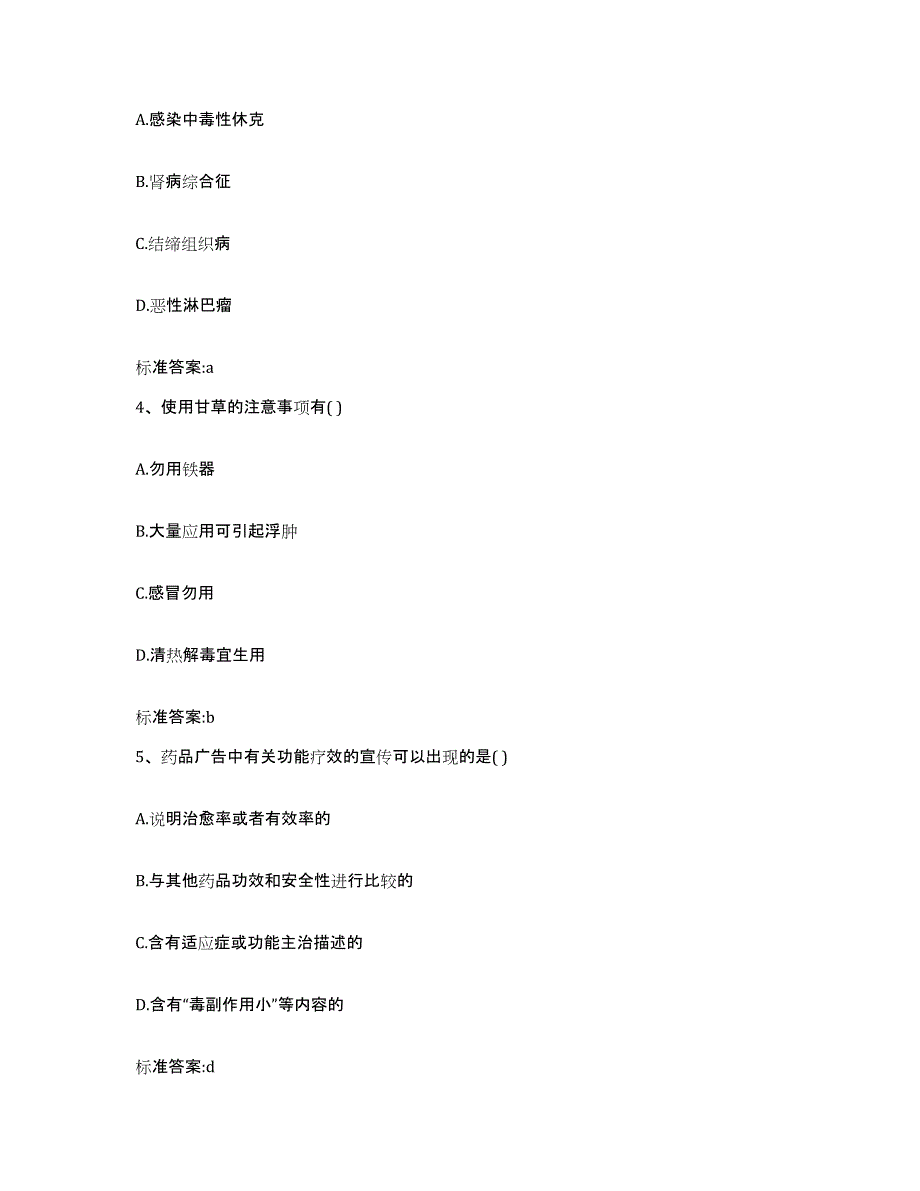 A.感染中毒性休克

B.肾病综合征

C.结缔组织病

D.恶性淋巴瘤

标准答案:a

4、使用甘草的注意事项有( )

A.勿用铁器

B.大量应用可引起浮肿

C.感冒勿用

D.清热解毒宜生用

标准答案:b

5、药品广告中有关功能疗效的宣传可以出现的是( )

A.说明治愈率或者有效率的

B.与其他药品功效和安全性进行比较的

C.含有适应症或功能主治描述的

D.含有“毒副作用小”等内容的

标准答案:d